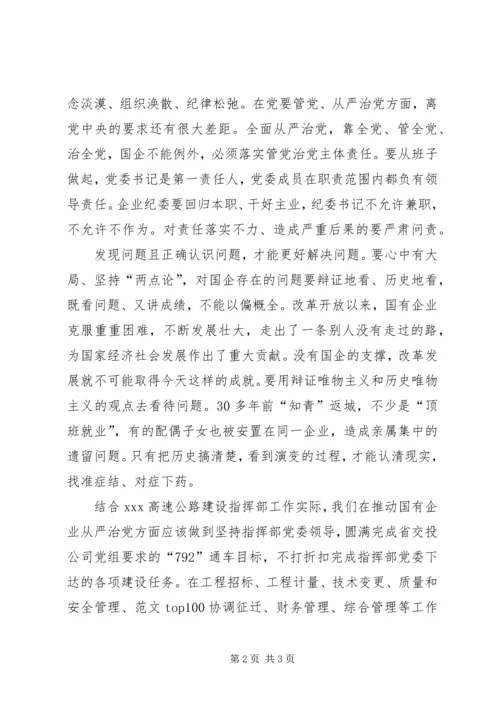 念淡漠、组织涣散、纪律松弛。在党要管党、从严治党方面，离党中央的要求还有很大差距。全面从严治党，靠全党、管全党、治全党，国企不能例外，必须落实管党治党主体责任。要从班子做起，党委书记是第一责任人，党委成员在职责范围内都负有领导责任。企业纪委要回归本职、干好主业，纪委书记不允许兼职，不允许不作为。对责任落实不力、造成严重后果的要严肃问责。

发现问题且正确认识问题，才能更好解决问题。要心中有大局、坚持“两点论”，对国企存在的问题要辩证地看、历史地看，既看问题、又讲成绩，不能以偏概全。改革开放以来，国有企业克服重重困难，不断发展壮大，走出了一条别人没有走过的路，为国家经济社会发展作出了重大贡献。没有国企的支撑，改革发展就不可能取得今天这样的成就。要用辩证唯物主义和历史唯物主义的观点去看待问题。30多年前“知青”返城，不少是“顶班就业”，有的配偶子女也被安置在同一企业，造成亲属集中的遗留问题。只有把历史搞清楚，看到演变的过程，才能认清现实，找准症结、对症下药。

结合xxx高速公路建设指挥部工作实际，我们在推动国有企业从严治党方面应该做到坚持指挥部党委领导，圆满完成省交投公司党组要求的“792”通车目标，不打折扣完成指挥部党委下达的各项建设任务。在工程招标、工程计量、技术变更、质量和安全管理、范文top100协调征迁、财务管理、综合管理等工作

第2页 共3页